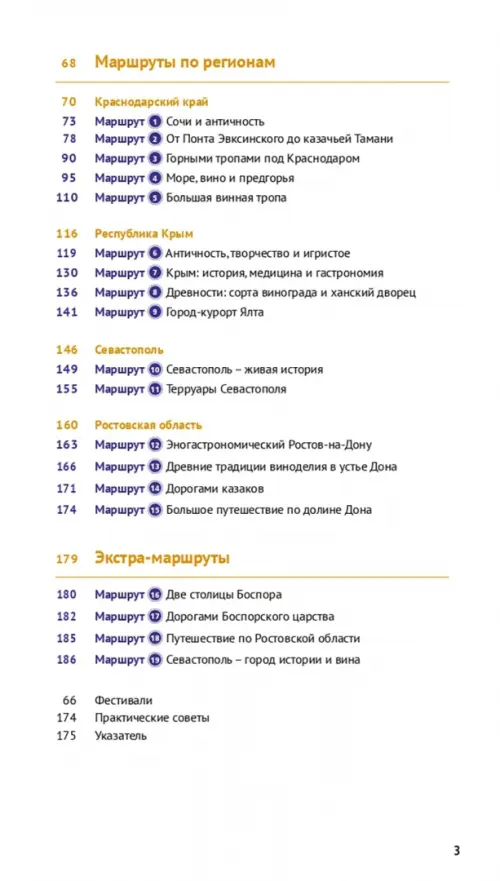 68 Маршруты по регионам

70 Краснодарский край
73 Маршрут 1 Сочи и античность
78 Маршрут 2 От Понта Эвксинского до казачьей Тамани
90 Маршрут 3 Горными тропами под Краснодаром
95 Маршрут 4 Море, вино и предгорья
110 Маршрут 5 Большая винная тропа

116 Республика Крым
119 Маршрут 6 Античность, творчество и игристое
130 Маршрут 7 Крым: история, медицина и гастрономия
136 Маршрут 8 Древности: сорта винограда и ханский дворец
141 Маршрут 9 Город-курорт Ялта

146 Севастополь
149 Маршрут 10 Севастополь – живая история
155 Маршрут 11 Терруары Севастополя

160 Ростовская область
163 Маршрут 12 Эногастрономический Ростов-на-Дону
166 Маршрут 13 Древние традиции виноделия в устье Дона
171 Маршрут 14 Дорогами казаков
174 Маршрут 15 Большое путешествие по долине Дона

179 Экстра-маршруты

180 Маршрут 16 Две столицы Боспора
182 Маршрут 17 Дорогами Боспорского царства
185 Маршрут 18 Путешествие по Ростовской области
186 Маршрут 19 Севастополь – город истории и вина

66 Фестивали
174 Практические советы
175 Указатель

3